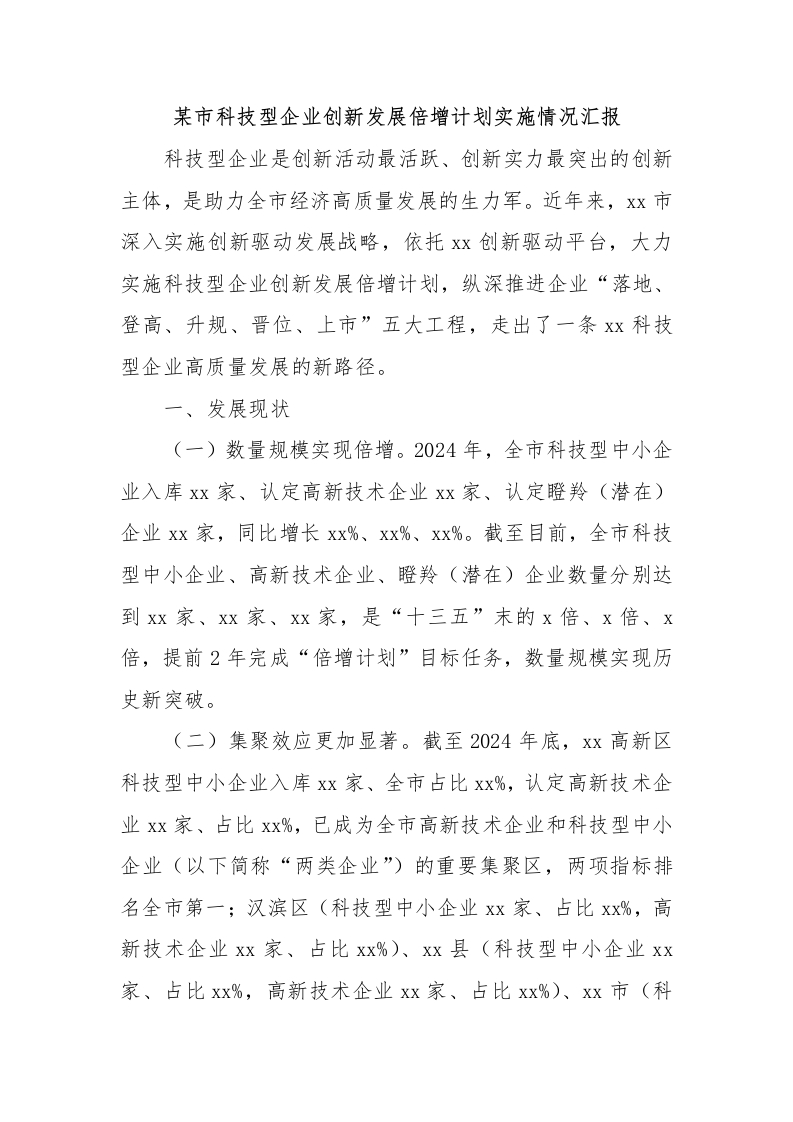 某市科技型企业创新发展倍增计划实施情况汇报

科技型企业是创新活动最活跃、创新实力最突出的创新主体，是助力全市经济高质量发展的生力军。近年来，xx 市深入实施创新驱动发展战略，依托 xx 创新驱动平台，大力实施科技型企业创新发展倍增计划，纵深推进企业“落地、登高、升规、晋位、上市”五大工程，走出了一条 xx 科技型企业高质量发展的新路径。

一、发展现状

（一）数量规模实现倍增。2024 年，全市科技型中小企业入库 xx 家、认定高新技术企业 xx 家、认定瞪羚（潜在）企业 xx 家，同比增长 xx%、xx%、xx%。截至目前，全市科技型中小企业、高新技术企业、瞪羚（潜在）企业数量分别达到 xx 家、xx 家、xx 家，是“十三五”末的 x 倍、x 倍、x 倍，提前 2 年完成“倍增计划”目标任务，数量规模实现历史新突破。

（二）集聚效应更加显著。截至 2024 年底，xx 高新区科技型中小企业入库 xx 家、全市占比 xx%，认定高新技术企业 xx 家、占比 xx%，已成为全市高新技术企业和科技型中小企业（以下简称“两类企业”）的重要集聚区，两项指标排名全市第一；汉滨区（科技型中小企业 xx 家、占比 xx%，高新技术企业 xx 家、占比 xx%）、xx 县（科技型中小企业 xx 家、占比 xx%，高新技术企业 xx 家、占比 xx%）、xx 市（科